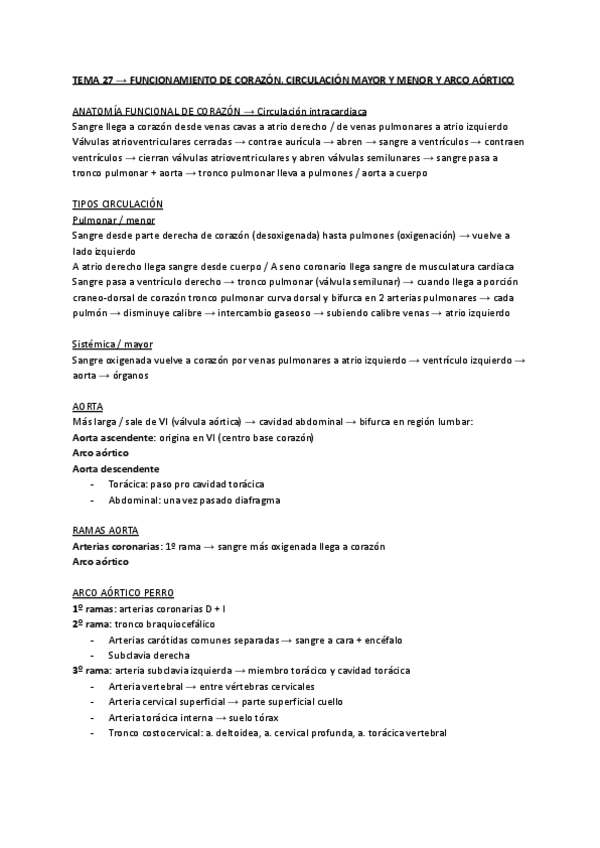 TEMA 27 → FUNCIONAMIENTO DE CORAZÓN. CIRCULACIÓN MAYOR Y MENOR Y ARCO AÓRTICO

ANATOMÍA FUNCIONAL DE CORAZÓN → Circulación intracardiaca
Sangre llega a corazón desde venas cavas a atrio derecho / de venas pulmonares a atrio izquierdo
Válvulas atrioventriculares cerradas → contrae aurícula → abren → sangre a ventrículos → contraen ventrículos → cierran válvulas atrioventriculares y abren válvulas semilunares → sangre pasa a tronco pulmonar + aorta → tronco pulmonar lleva a pulmones / aorta a cuerpo

TIPOS CIRCULACIÓN
Pulmonar / menor
Sangre desde parte derecha de corazón (desoxigenada) hasta pulmones (oxigenación) → vuelve a lado izquierdo
A atrio derecho llega sangre desde cuerpo / A seno coronario llega sangre de musculatura cardíaca
Sangre pasa a ventrículo derecho → tronco pulmonar (válvula semilunar) → cuando llega a porción craneo-dorsal de corazón tronco pulmonar curva dorsal y bifurca en 2 arterias pulmonares → cada pulmón → disminuye calibre → intercambio gaseoso → subiendo calibre venas → atrio izquierdo

Sistémica / mayor
Sangre oxigenada vuelve a corazón por venas pulmonares a atrio izquierdo → ventrículo izquierdo → aorta → órganos

AORTA
Más larga / sale de VI (válvula aórtica) → cavidad abdominal → bifurca en región lumbar:
Aorta ascendente: origina en VI (centro base corazón)
Arco aórtico
Aorta descendente
- Torácica: paso pro cavidad torácica
- Abdominal: una vez pasado diafragma

RAMAS AORTA
Arterias coronarias: 1º rama → sangre más oxigenada llega a corazón
Arco aórtico

ARCO AÓRTICO PERRO
1º ramas: arterias coronarias D + I
2º rama: tronco braquiocefálico
- Arterias carótidas comunes separadas → sangre a cara + encéfalo
- Subclavia derecha
3º rama: arteria subclavia izquierda → miembro torácico y cavidad torácica
- Arteria vertebral → entre vértebras cervicales
- Arteria cervical superficial → parte superficial cuello
- Arteria torácica interna → suelo tórax
- Tronco costocervical: a. deltoidea, a. cervical profunda, a. torácica vertebral